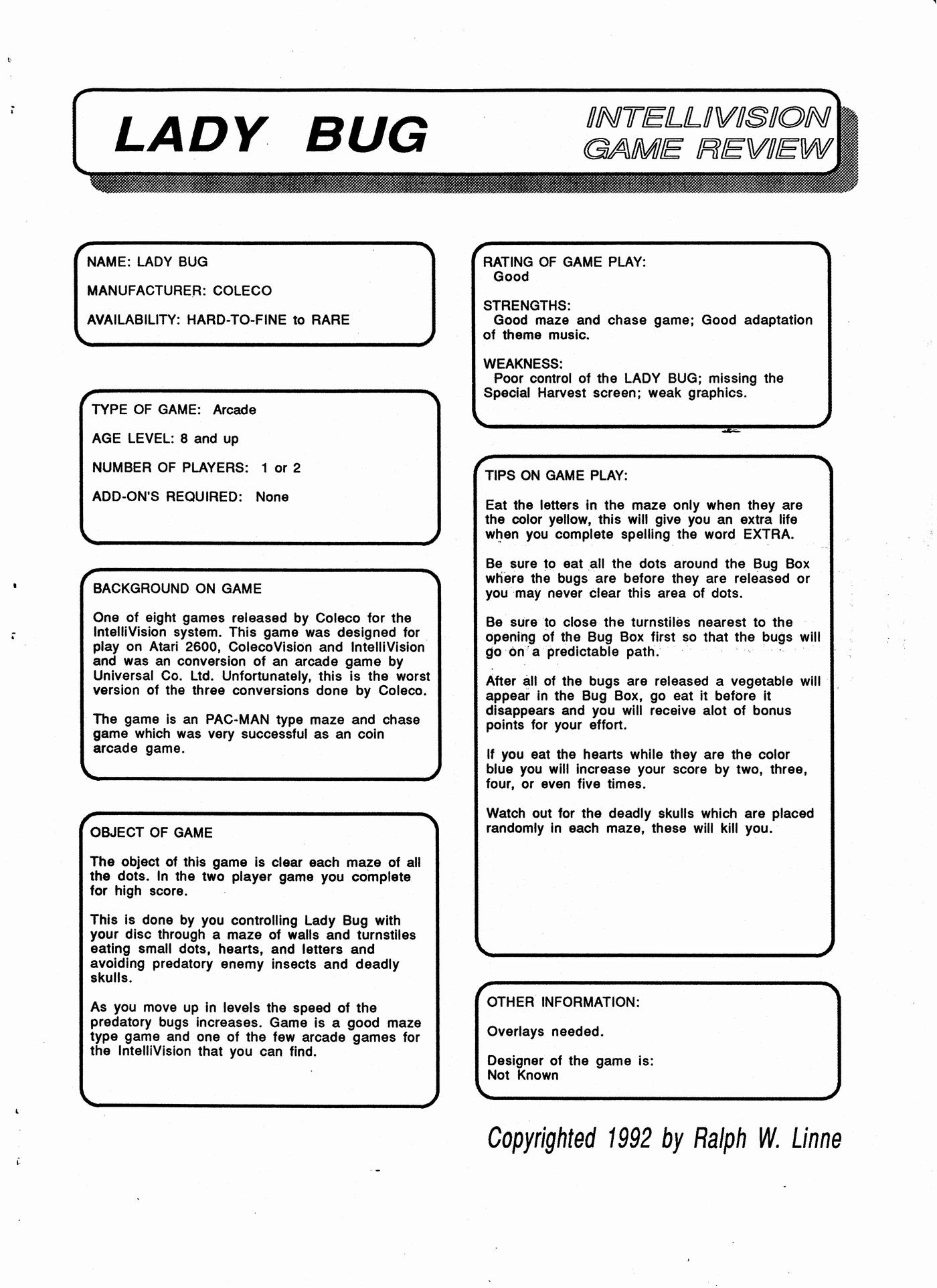 LADY BUG

INTELLIVISION GAME REVIEW

NAME: LADY BUG

MANUFACTURER: COLECO

AVAILABILITY: HARD-TO-FINE to RARE

TYPE OF GAME: Arcade

AGE LEVEL: 8 and up

NUMBER OF PLAYERS: 1 or 2

ADD-ON'S REQUIRED: None

BACKGROUND ON GAME

One of eight games released by Coleco for the IntelliVision system. This game was designed for play on Atari 2600, ColecoVision and IntelliVision and was an conversion of an arcade game by Universal Co. Ltd. Unfortunately, this is the worst version of the three conversions done by Coleco.

The game is an PAC-MAN type maze and chase game which was very successful as an coin arcade game.

OBJECT OF GAME

The object of this game is clear each maze of all the dots. In the two player game you complete for high score.

This is done by you controlling Lady Bug with your disc through a maze of walls and turnstiles eating small dots, hearts, and letters and avoiding predatory enemy insects and deadly skulls.

As you move up in levels the speed of the predatory bugs increases. Game is a good maze type game and one of the few arcade games for the IntelliVision that you can find.

RATING OF GAME PLAY:
Good

STRENGTHS:
Good maze and chase game; Good adaptation of theme music.

WEAKNESS:
Poor control of the LADY BUG; missing the Special Harvest screen; weak graphics.

TIPS ON GAME PLAY:

Eat the letters in the maze only when they are the color yellow, this will give you an extra life when you complete spelling the word EXTRA.

Be sure to eat all the dots around the Bug Box where the bugs are before they are released or you may never clear this area of dots.

Be sure to close the turnstiles nearest to the opening of the Bug Box first so that the bugs will go on a predictable path.

After all of the bugs are released a vegetable will appear in the Bug Box, go eat it before it disappears and you will receive alot of bonus points for your effort.

If you eat the hearts while they are the color blue you will increase your score by two, three, four, or even five times.

Watch out for the deadly skulls which are placed randomly in each maze, these will kill you.

OTHER INFORMATION:

Overlays needed.

Designer of the game is:
Not Known

Copyrighted 1992 by Ralph W. Linne